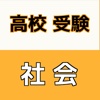 高校 受験

社 会